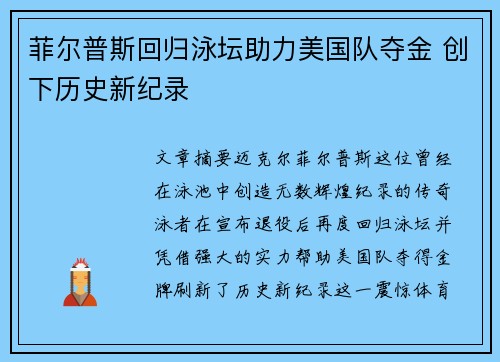 菲尔普斯回归泳坛助力美国队夺金 创下历史新纪录

文章摘要迈克尔菲尔普斯这位曾经在泳池中创造无数辉煌纪录的传奇泳者在宣布退役后再度回归泳坛并凭借强大的实力帮助美国队夺得金牌刷新了历史新纪录这一震惊体育